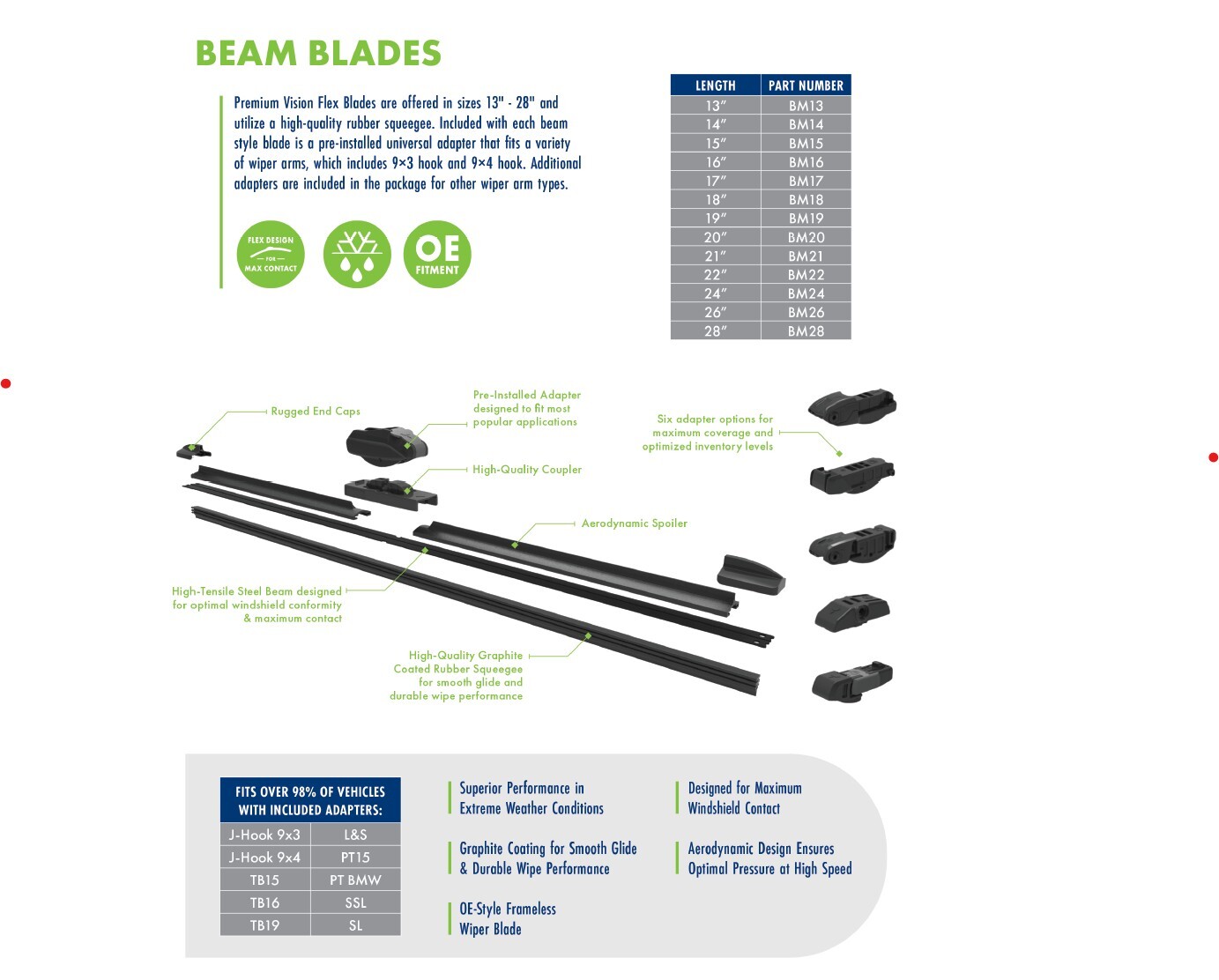 BEAM BLADES

Premium Vision Flex Blades are offered in sizes 13" - 28" and utilize a high-quality rubber squeegee. Included with each beam style blade is a pre-installed universal adapter that fits a variety of wiper arms, which includes 9×3 hook and 9×4 hook. Additional adapters are included in the package for other wiper arm types.

FLEX DESIGN
FOR
MAX CONTACT

OE
FITMENT

| LENGTH | PART NUMBER |
|---|---|
| 13" | BM13 |
| 14" | BM14 |
| 15" | BM15 |
| 16" | BM16 |
| 17" | BM17 |
| 18" | BM18 |
| 19" | BM19 |
| 20" | BM20 |
| 21" | BM21 |
| 22" | BM22 |
| 24" | BM24 |
| 26" | BM26 |
| 28" | BM28 |

Rugged End Caps

Pre-Installed Adapter designed to fit most popular applications

Six adapter options for maximum coverage and optimized inventory levels

High-Quality Coupler

Aerodynamic Spoiler

High-Tensile Steel Beam designed for optimal windshield conformity & maximum contact

High-Quality Graphite Coated Rubber Squeegee for smooth glide and durable wipe performance

| FITS OVER 98% OF VEHICLES WITH INCLUDED ADAPTERS: | |
|---|---|
| J-Hook 9x3 | L&S |
| J-Hook 9x4 | PT15 |
| TB15 | PT BMW |
| TB16 | SSL |
| TB19 | SL |

Superior Performance in Extreme Weather Conditions

Graphite Coating for Smooth Glide & Durable Wipe Performance

OE-Style Frameless Wiper Blade

Designed for Maximum Windshield Contact

Aerodynamic Design Ensures Optimal Pressure at High Speed